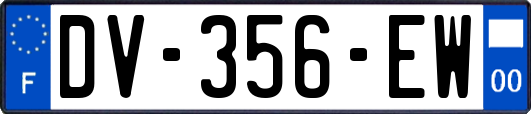 F

DV-356-EW

00